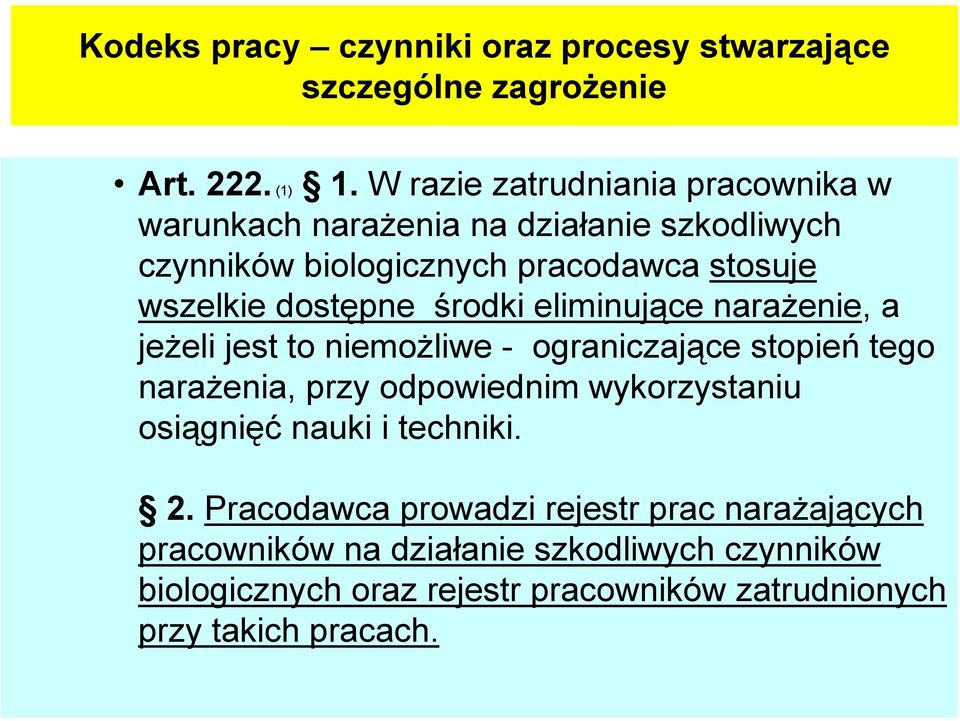 Kodeks pracy – czynniki oraz procesy stwarzające szczególne zagrożenie

• Art. 222. (1) § 1. W razie zatrudniania pracownika w warunkach narażenia na działanie szkodliwych czynników biologicznych pracodawca stosuje wszelkie dostępne środki eliminujące narażenie, a jeżeli jest to niemożliwe - ograniczające stopień tego narażenia, przy odpowiednim wykorzystaniu osiągnięć nauki i techniki.

§ 2. Pracodawca prowadzi rejestr prac narażających pracowników na działanie szkodliwych czynników biologicznych oraz rejestr pracowników zatrudnionych przy takich pracach.